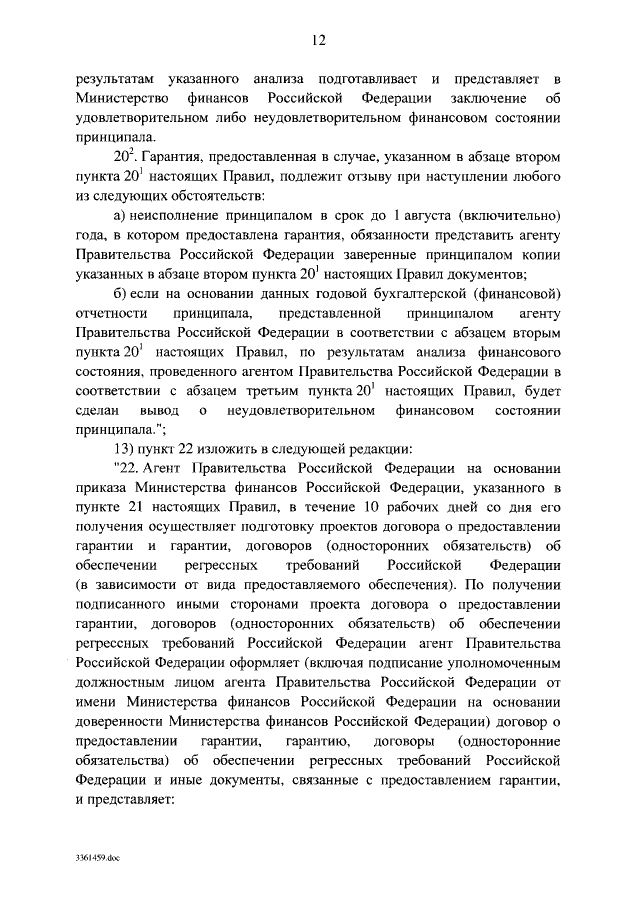 12

результатам указанного анализа подготавливает и представляет в Министерство финансов Российской Федерации заключение об удовлетворительном либо неудовлетворительном финансовом состоянии принципала.

$20^2$. Гарантия, предоставленная в случае, указанном в абзаце втором пункта $20^1$ настоящих Правил, подлежит отзыву при наступлении любого из следующих обстоятельств:

а) неисполнение принципалом в срок до 1 августа (включительно) года, в котором предоставлена гарантия, обязанности представить агенту Правительства Российской Федерации заверенные принципалом копии указанных в абзаце втором пункта $20^1$ настоящих Правил документов;

б) если на основании данных годовой бухгалтерской (финансовой) отчетности принципала, представленной принципалом агенту Правительства Российской Федерации в соответствии с абзацем вторым пункта $20^1$ настоящих Правил, по результатам анализа финансового состояния, проведенного агентом Правительства Российской Федерации в соответствии с абзацем третьим пункта $20^1$ настоящих Правил, будет сделан вывод о неудовлетворительном финансовом состоянии принципала.";

13) пункт 22 изложить в следующей редакции:

"22. Агент Правительства Российской Федерации на основании приказа Министерства финансов Российской Федерации, указанного в пункте 21 настоящих Правил, в течение 10 рабочих дней со дня его получения осуществляет подготовку проектов договора о предоставлении гарантии и гарантии, договоров (односторонних обязательств) об обеспечении регрессных требований Российской Федерации (в зависимости от вида предоставляемого обеспечения). По получении подписанного иными сторонами проекта договора о предоставлении гарантии, договоров (односторонних обязательств) об обеспечении регрессных требований Российской Федерации агент Правительства Российской Федерации оформляет (включая подписание уполномоченным должностным лицом агента Правительства Российской Федерации от имени Министерства финансов Российской Федерации на основании доверенности Министерства финансов Российской Федерации) договор о предоставлении гарантии, гарантию, договоры (односторонние обязательства) об обеспечении регрессных требований Российской Федерации и иные документы, связанные с предоставлением гарантии, и представляет:

3361459.doc